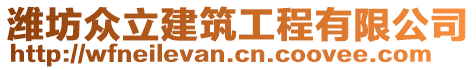 潍坊众立建筑工程有限公司
http://wfneilevan.cn.coovee.com